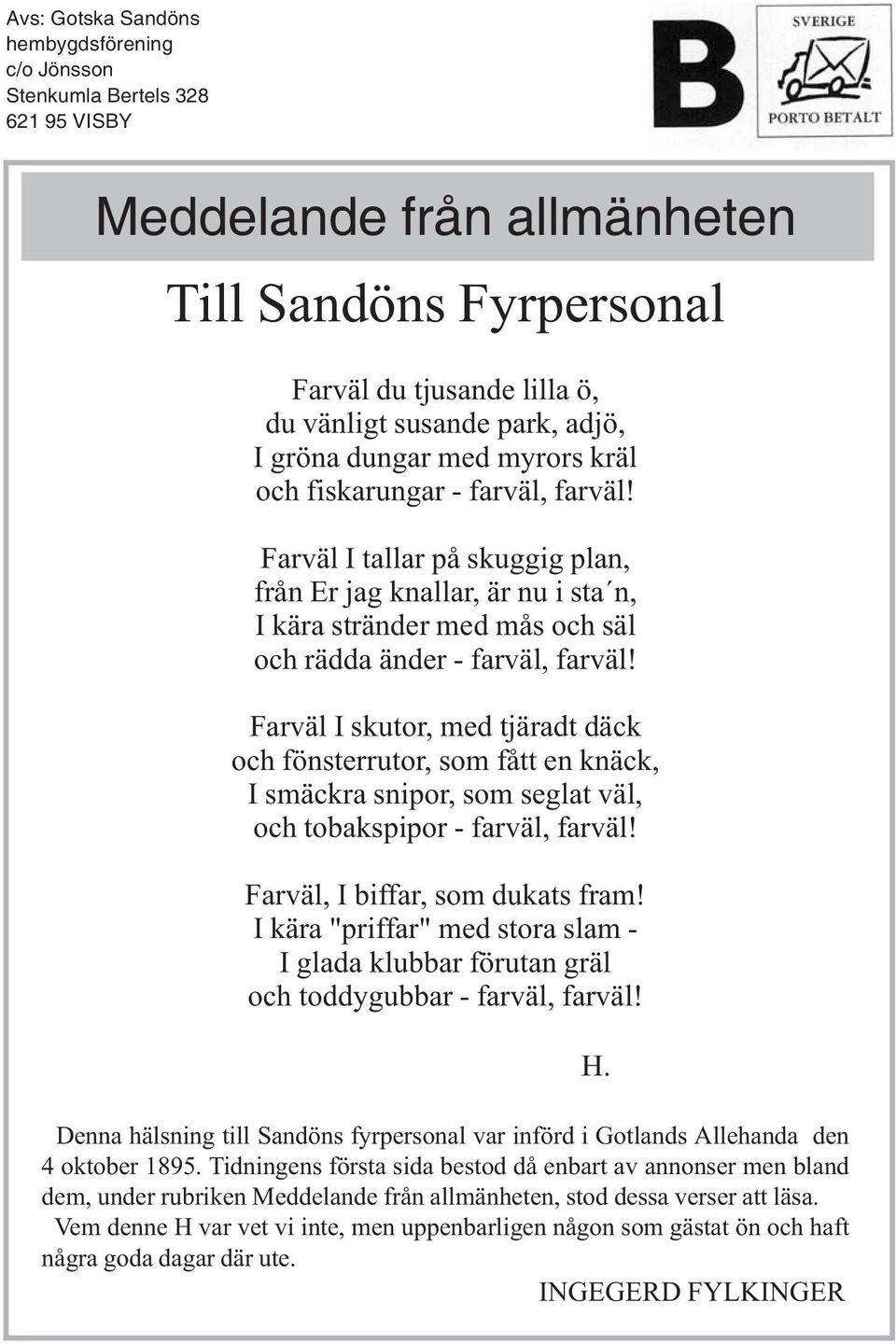 Avs: Gotska Sandöns hembygdsförening
c/o Jönsson
Stenkumla Bertels 328
621 95 VISBY

B

SVERIGE
PORTO BETALT

Meddelande från allmänheten

Till Sandöns Fyrpersonal

Farväl du tjusande lilla ö,
du vänligt susande park, adjö,
I gröna dungar med myrors kräl
och fiskarungar - farväl, farväl!

Farväl I tallar på skuggig plan,
från Er jag knallar, är nu i sta´n,
I kära stränder med mås och säl
och rädda änder - farväl, farväl!

Farväl I skutor, med tjäradt däck
och fönsterrutor, som fått en knäck,
I smäckra snipor, som seglat väl,
och tobakspipor - farväl, farväl!

Farväl, I biffar, som dukats fram!
I kära "priffar" med stora slam -
I glada klubbar förutan gräl
och toddygubbar - farväl, farväl!

H.

Denna hälsning till Sandöns fyrpersonal var införd i Gotlands Allehanda den 4 oktober 1895. Tidningens första sida bestod då enbart av annonser men bland dem, under rubriken Meddelande från allmänheten, stod dessa verser att läsa.

Vem denne H var vet vi inte, men uppenbarligen någon som gästat ön och haft några goda dagar där ute.

INGEGERD FYLKINGER